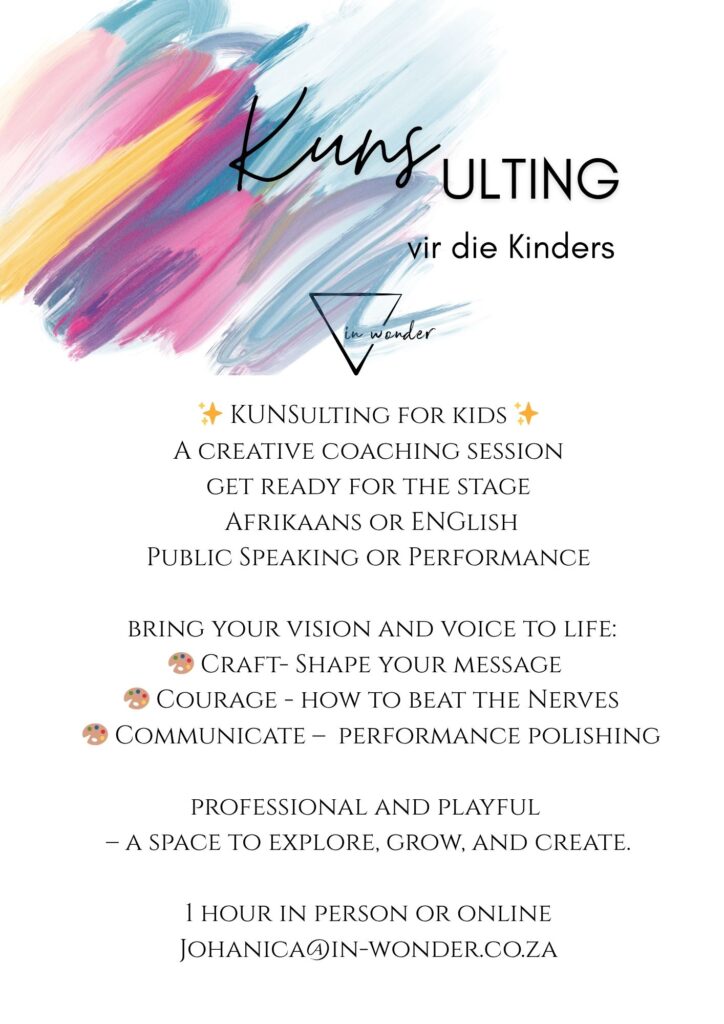 KunsULTING

vir die Kinders

in wonder

✨ KUNSulting for kids ✨
A creative coaching session
get ready for the stage
Afrikaans or ENGlish
Public Speaking or Performance

bring your vision and voice to life:
🎨 Craft- Shape your message
🎨 Courage - how to beat the Nerves
🎨 Communicate – performance polishing

professional and playful
– a space to explore, grow, and create.

1 hour in person or online
Johanica@in-wonder.co.za